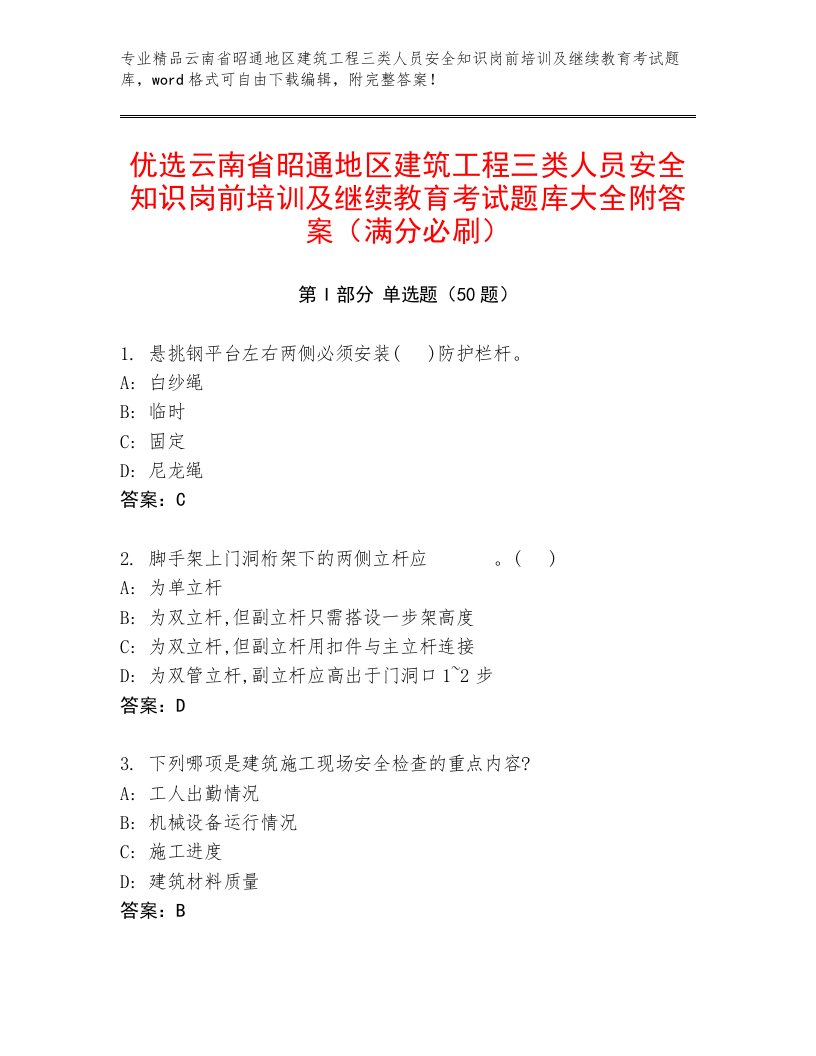 专业精品云南省昭通地区建筑工程三类人员安全知识岗前培训及继续教育考试题库，word格式可自由下载编辑，附完整答案！

优选云南省昭通地区建筑工程三类人员安全知识岗前培训及继续教育考试题库大全附答案（满分必刷）

第Ⅰ部分 单选题（50题）

1. 悬挑钢平台左右两侧必须安装(　)防护栏杆。
A: 白纱绳
B: 临时
C: 固定
D: 尼龙绳
答案：C

2. 脚手架上门洞桁架下的两侧立杆应　　　。(　)
A: 为单立杆
B: 为双立杆,但副立杆只需搭设一步架高度
C: 为双立杆,但副立杆用扣件与主立杆连接
D: 为双管立杆,副立杆应高出于门洞口1~2步
答案：D

3. 下列哪项是建筑施工现场安全检查的重点内容?
A: 工人出勤情况
B: 机械设备运行情况
C: 施工进度
D: 建筑材料质量
答案：B